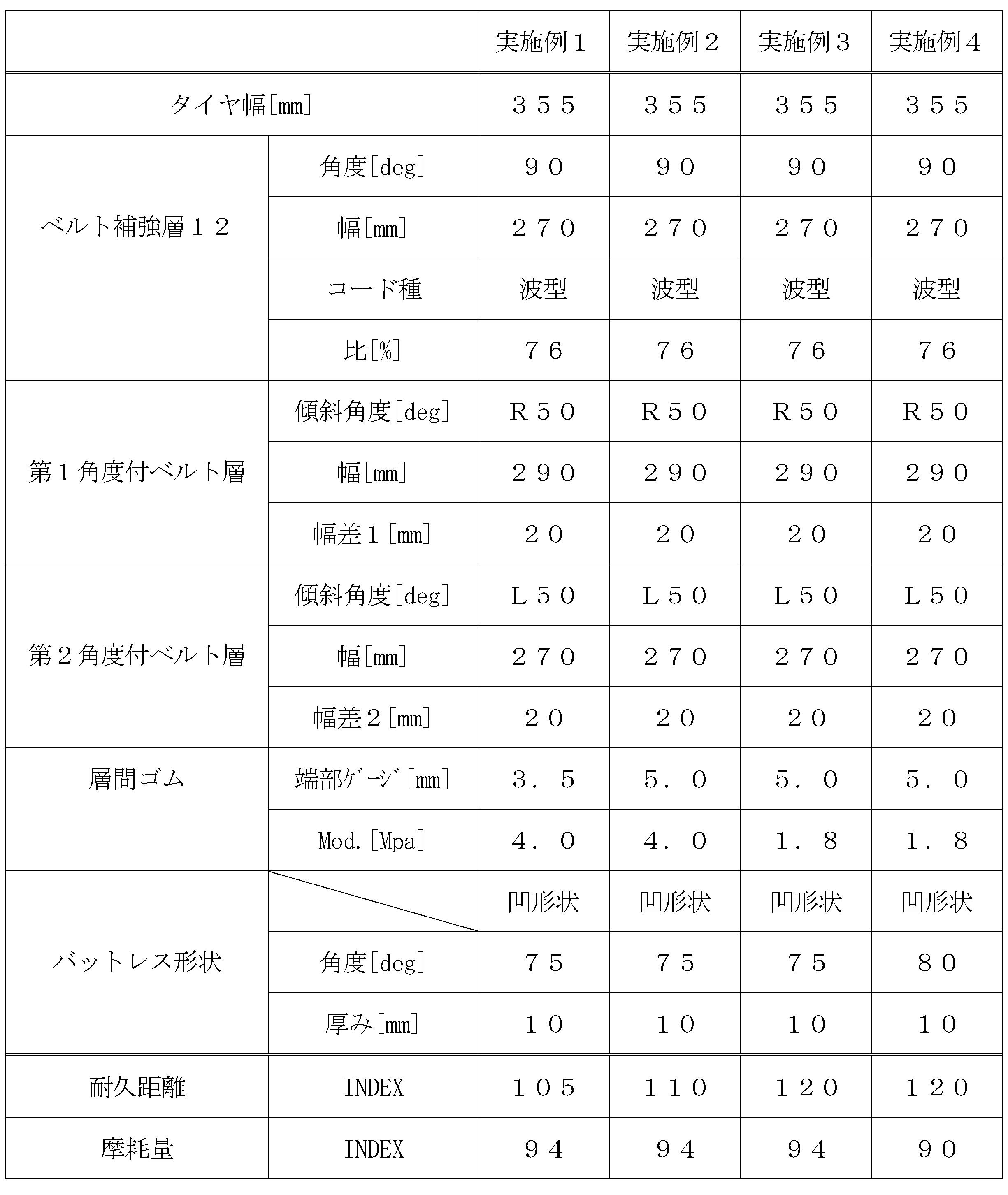 |  |  | 実施例１ | 実施例２ | 実施例３ | 実施例４ |
|---|---|---|---|---|---|
| タイヤ幅[mm] |  | ３５５ | ３５５ | ３５５ | ３５５ |
| ベルト補強層１２ | 角度[deg] | ９０ | ９０ | ９０ | ９０ |
|  | 幅[mm] | ２７０ | ２７０ | ２７０ | ２７０ |
|  | コード種 | 波型 | 波型 | 波型 | 波型 |
|  | 比[%] | ７６ | ７６ | ７６ | ７６ |
| 第１角度付ベルト層 | 傾斜角度[deg] | Ｒ５０ | Ｒ５０ | Ｒ５０ | Ｒ５０ |
|  | 幅[mm] | ２９０ | ２９０ | ２９０ | ２９０ |
|  | 幅差１[mm] | ２０ | ２０ | ２０ | ２０ |
| 第２角度付ベルト層 | 傾斜角度[deg] | Ｌ５０ | Ｌ５０ | Ｌ５０ | Ｌ５０ |
|  | 幅[mm] | ２７０ | ２７０ | ２７０ | ２７０ |
|  | 幅差２[mm] | ２０ | ２０ | ２０ | ２０ |
| 層間ゴム | 端部ｹﾞｰｼﾞ[mm] | ３．５ | ５．０ | ５．０ | ５．０ |
|  | Mod.[Mpa] | ４．０ | ４．０ | １．８ | １．８ |
| バットレス形状 |  | 凹形状 | 凹形状 | 凹形状 | 凹形状 |
|  | 角度[deg] | ７５ | ７５ | ７５ | ８０ |
|  | 厚み[mm] | １０ | １０ | １０ | １０ |
| 耐久距離 | INDEX | １０５ | １１０ | １２０ | １２０ |
| 摩耗量 | INDEX | ９４ | ９４ | ９４ | ９０ |